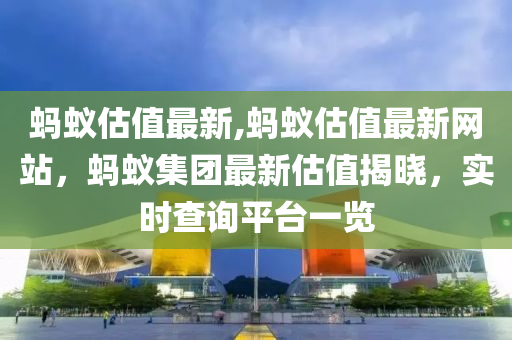 蚂蚁估值最新,蚂蚁估值最新网站，蚂蚁集团最新估值揭晓，实时查询平台一览